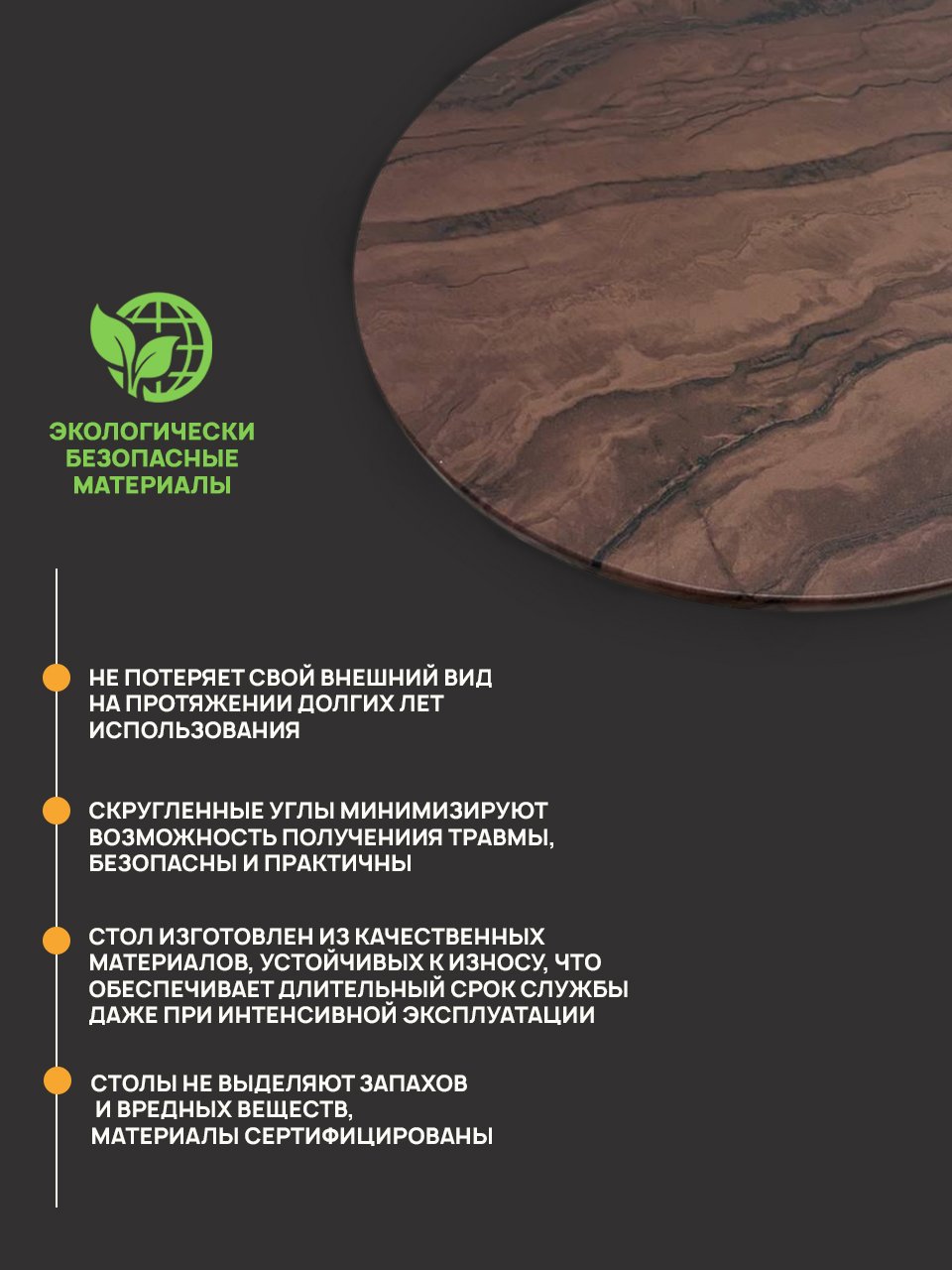 ЭКОЛОГИЧЕСКИ БЕЗОПАСНЫЕ МАТЕРИАЛЫ

НЕ ПОТЕРЯЕТ СВОЙ ВНЕШНИЙ ВИД НА ПРОТЯЖЕНИИ ДОЛГИХ ЛЕТ ИСПОЛЬЗОВАНИЯ

СКРУГЛЕННЫЕ УГЛЫ МИНИМИЗИРУЮТ ВОЗМОЖНОСТЬ ПОЛУЧЕНИИЯ ТРАВМЫ, БЕЗОПАСНЫ И ПРАКТИЧНЫ

СТОЛ ИЗГОТОВЛЕН ИЗ КАЧЕСТВЕННЫХ МАТЕРИАЛОВ, УСТОЙЧИВЫХ К ИЗНОСУ, ЧТО ОБЕСПЕЧИВАЕТ ДЛИТЕЛЬНЫЙ СРОК СЛУЖБЫ ДАЖЕ ПРИ ИНТЕНСИВНОЙ ЭКСПЛУАТАЦИИ

СТОЛЫ НЕ ВЫДЕЛЯЮТ ЗАПАХОВ И ВРЕДНЫХ ВЕЩЕСТВ, МАТЕРИАЛЫ СЕРТИФИЦИРОВАНЫ